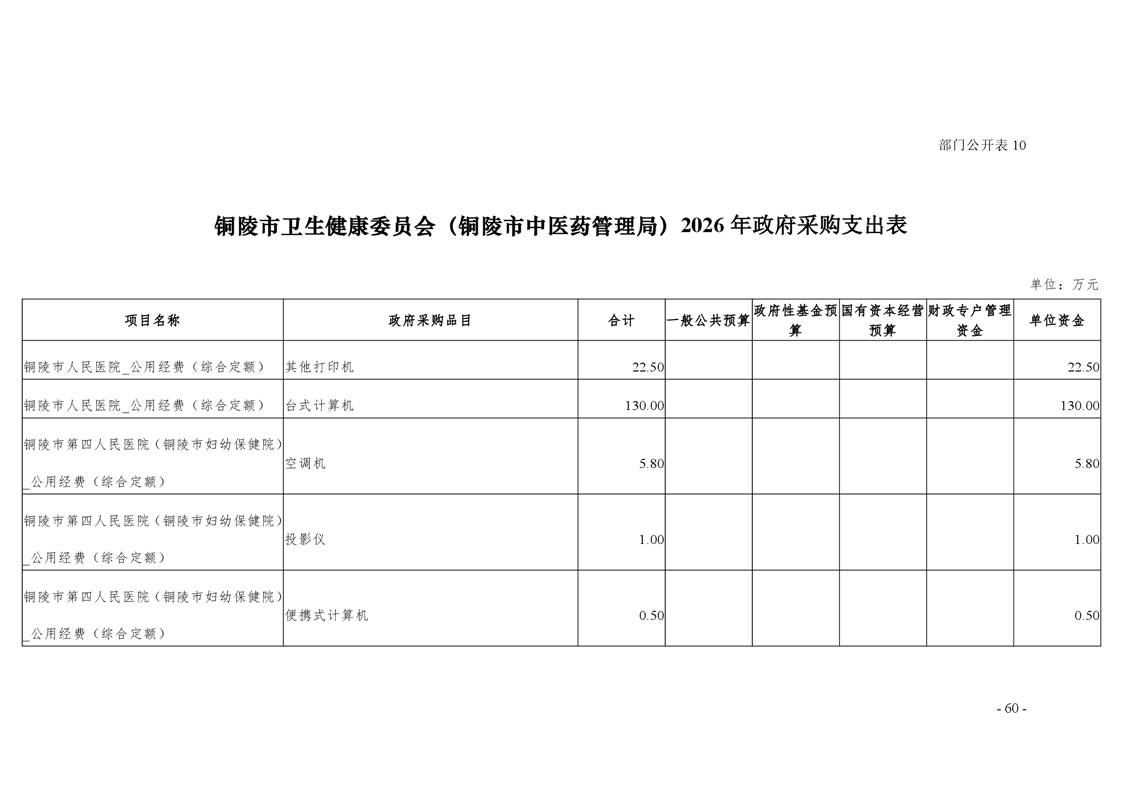 部门公开表 10

铜陵市卫生健康委员会（铜陵市中医药管理局）2026 年政府采购支出表

单位：万元

| 项目名称 | 政府采购品目 | 合计 | 一般公共预算 | 政府性基金预算 | 国有资本经营预算 | 财政专户管理资金 | 单位资金 |
|---|---|---|---|---|---|---|---|
| 铜陵市人民医院_公用经费（综合定额） | 其他打印机 | 22.50 | | | | | 22.50 |
| 铜陵市人民医院_公用经费（综合定额） | 台式计算机 | 130.00 | | | | | 130.00 |
| 铜陵市第四人民医院（铜陵市妇幼保健院）_公用经费（综合定额） | 空调机 | 5.80 | | | | | 5.80 |
| 铜陵市第四人民医院（铜陵市妇幼保健院）_公用经费（综合定额） | 投影仪 | 1.00 | | | | | 1.00 |
| 铜陵市第四人民医院（铜陵市妇幼保健院）_公用经费（综合定额） | 便携式计算机 | 0.50 | | | | | 0.50 |

- 60 -